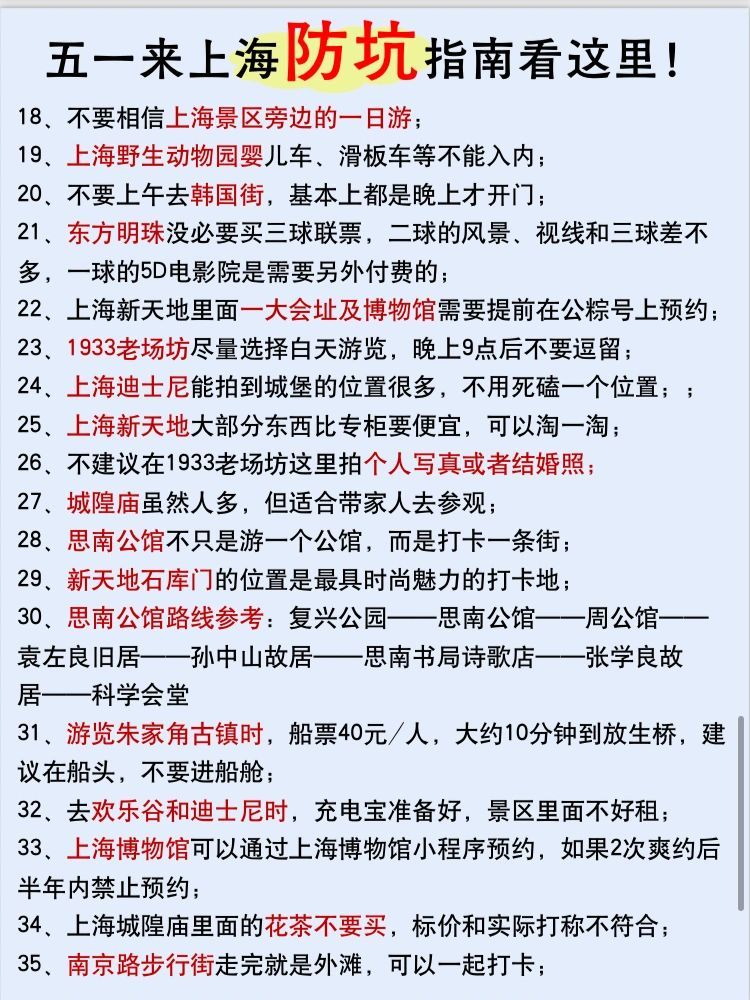 五一来上海防坑指南看这里！

18、不要相信上海景区旁边的一日游；

19、上海野生动物园婴儿车、滑板车等不能入内；

20、不要上午去韩国街，基本上都是晚上才开门；

21、东方明珠没必要买三球联票，二球的风景、视线和三球差不多，一球的5D电影院是需要另外付费的；

22、上海新天地里面一大会址及博物馆需要提前在公粽号上预约；

23、1933老场坊尽量选择白天游览，晚上9点后不要逗留；

24、上海迪士尼能拍到城堡的位置很多，不用死磕一个位置；；

25、上海新天地大部分东西比专柜要便宜，可以淘一淘；

26、不建议在1933老场坊这里拍个人写真或者结婚照；

27、城隍庙虽然人多，但适合带家人去参观；

28、思南公馆不只是游一个公馆，而是打卡一条街；

29、新天地石库门的位置是最具时尚魅力的打卡地；

30、思南公馆路线参考：复兴公园——思南公馆——周公馆——袁左良旧居——孙中山故居——思南书局诗歌店——张学良故居——科学会堂

31、游览朱家角古镇时，船票40元／人，大约10分钟到放生桥，建议在船头，不要进船舱；

32、去欢乐谷和迪士尼时，充电宝准备好，景区里面不好租；

33、上海博物馆可以通过上海博物馆小程序预约，如果2次爽约后半年内禁止预约；

34、上海城隍庙里面的花茶不要买，标价和实际打称不符合；

35、南京路步行街走完就是外滩，可以一起打卡；